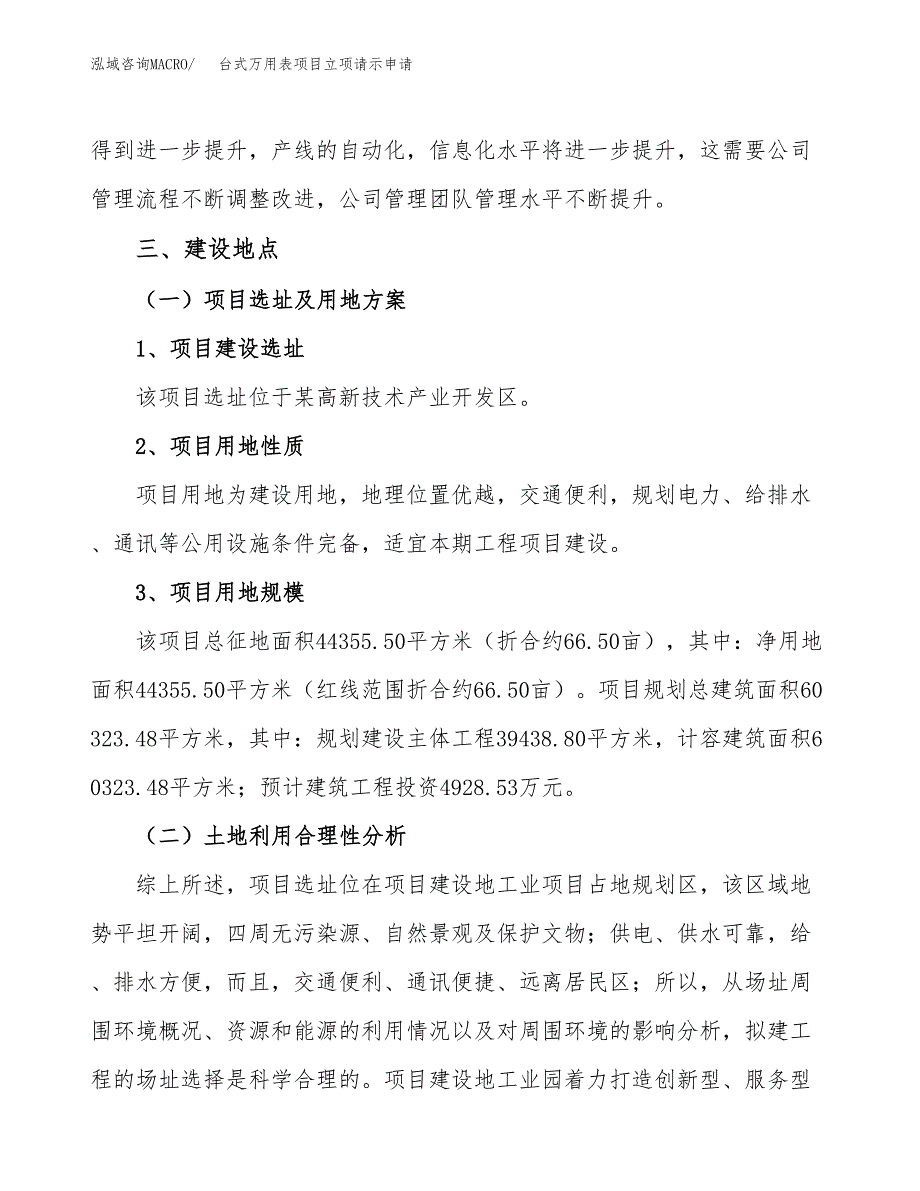 泓域咨询MACRO/　台式万用表项目立项请示申请

得到进一步提升，产线的自动化，信息化水平将进一步提升，这需要公司管理流程不断调整改进，公司管理团队管理水平不断提升。

三、建设地点

（一）项目选址及用地方案

1、项目建设选址

该项目选址位于某高新技术产业开发区。

2、项目用地性质

项目用地为建设用地，地理位置优越，交通便利，规划电力、给排水、通讯等公用设施条件完备，适宜本期工程项目建设。

3、项目用地规模

该项目总征地面积44355.50平方米（折合约66.50亩），其中：净用地面积44355.50平方米（红线范围折合约66.50亩）。项目规划总建筑面积60323.48平方米，其中：规划建设主体工程39438.80平方米，计容建筑面积60323.48平方米；预计建筑工程投资4928.53万元。

（二）土地利用合理性分析

综上所述，项目选址位在项目建设地工业项目占地规划区，该区域地势平坦开阔，四周无污染源、自然景观及保护文物；供电、供水可靠，给、排水方便，而且，交通便利、通讯便捷、远离居民区；所以，从场址周围环境概况、资源和能源的利用情况以及对周围环境的影响分析，拟建工程的场址选择是科学合理的。项目建设地工业园着力打造创新型、服务型